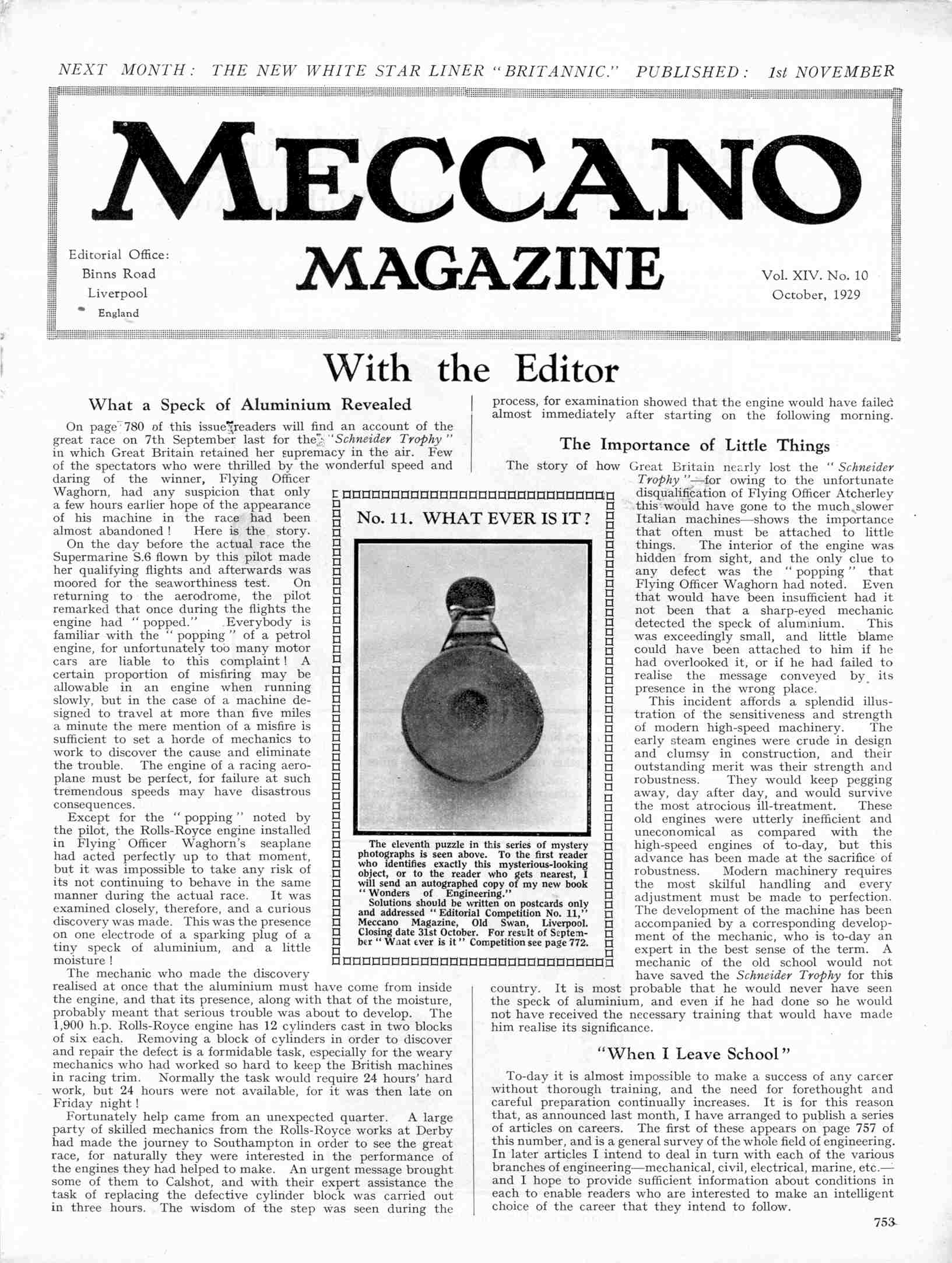 NEXT MONTH: THE NEW WHITE STAR LINER "BRITANNIC." PUBLISHED: 1st NOVEMBER

MECCANO MAGAZINE

Editorial Office:
Binns Road
Liverpool
England

Vol. XIV. No. 10
October, 1929

With the Editor

What a Speck of Aluminium Revealed

On page 780 of this issue readers will find an account of the great race on 7th September last for the "Schneider Trophy" in which Great Britain retained her supremacy in the air. Few of the spectators who were thrilled by the wonderful speed and daring of the winner, Flying Officer Waghorn, had any suspicion that only a few hours earlier hope of the appearance of his machine in the race had been almost abandoned! Here is the story.

On the day before the actual race the Supermarine S.6 flown by this pilot made her qualifying flights and afterwards was moored for the seaworthiness test. On returning to the aerodrome, the pilot remarked that once during the flights the engine had "popped." Everybody is familiar with the "popping" of a petrol engine, for unfortunately too many motor cars are liable to this complaint! A certain proportion of misfiring may be allowable in an engine when running slowly, but in the case of a machine designed to travel at more than five miles a minute the mere mention of a misfire is sufficient to set a horde of mechanics to work to discover the cause and eliminate the trouble. The engine of a racing aeroplane must be perfect, for failure at such tremendous speeds may have disastrous consequences.

Except for the "popping" noted by the pilot, the Rolls-Royce engine installed in Flying Officer Waghorn's seaplane had acted perfectly up to that moment, but it was impossible to take any risk of its not continuing to behave in the same manner during the actual race. It was examined closely, therefore, and a curious discovery was made. This was the presence on one electrode of a sparking plug of a tiny speck of aluminium, and a little moisture!

The mechanic who made the discovery realised at once that the aluminium must have come from inside the engine, and that its presence, along with that of the moisture, probably meant that serious trouble was about to develop. The 1,900 h.p. Rolls-Royce engine has 12 cylinders cast in two blocks of six each. Removing a block of cylinders in order to discover and repair the defect is a formidable task, especially for the weary mechanics who had worked so hard to keep the British machines in racing trim. Normally the task would require 24 hours' hard work, but 24 hours were not available, for it was then late on Friday night!

Fortunately help came from an unexpected quarter. A large party of skilled mechanics from the Rolls-Royce works at Derby had made the journey to Southampton in order to see the great race, for naturally they were interested in the performance of the engines they had helped to make. An urgent message brought some of them to Calshot, and with their expert assistance the task of replacing the defective cylinder block was carried out in three hours. The wisdom of the step was seen during the process, for examination showed that the engine would have failed almost immediately after starting on the following morning.

No. 11. WHAT EVER IS IT?

The eleventh puzzle in this series of mystery photographs is seen above. To the first reader who identifies exactly this mysterious-looking object, or to the reader who gets nearest, I will send an autographed copy of my new book "Wonders of Engineering."
Solutions should be written on postcards only and addressed "Editorial Competition No. 11," Meccano Magazine, Old Swan, Liverpool. Closing date 31st October. For result of September "What ever is it" Competition see page 772.

The Importance of Little Things

The story of how Great Britain nearly lost the "Schneider Trophy"—for owing to the unfortunate disqualification of Flying Officer Atcherley this would have gone to the much slower Italian machines—shows the importance that often must be attached to little things. The interior of the engine was hidden from sight, and the only clue to any defect was the "popping" that Flying Officer Waghorn had noted. Even that would have been insufficient had it not been that a sharp-eyed mechanic detected the speck of aluminium. This was exceedingly small, and little blame could have been attached to him if he had overlooked it, or if he had failed to realise the message conveyed by its presence in the wrong place.

This incident affords a splendid illustration of the sensitiveness and strength of modern high-speed machinery. The early steam engines were crude in design and clumsy in construction, and their outstanding merit was their strength and robustness. They would keep pegging away, day after day, and would survive the most atrocious ill-treatment. These old engines were utterly inefficient and uneconomical as compared with the high-speed engines of to-day, but this advance has been made at the sacrifice of robustness. Modern machinery requires the most skilful handling and every adjustment must be made to perfection. The development of the machine has been accompanied by a corresponding development of the mechanic, who is to-day an expert in the best sense of the term. A mechanic of the old school would not have saved the Schneider Trophy for this country. It is most probable that he would never have seen the speck of aluminium, and even if he had done so he would not have received the necessary training that would have made him realise its significance.

"When I Leave School"

To-day it is almost impossible to make a success of any career without thorough training, and the need for forethought and careful preparation continually increases. It is for this reason that, as announced last month, I have arranged to publish a series of articles on careers. The first of these appears on page 757 of this number, and is a general survey of the whole field of engineering. In later articles I intend to deal in turn with each of the various branches of engineering—mechanical, civil, electrical, marine, etc.—and I hope to provide sufficient information about conditions in each to enable readers who are interested to make an intelligent choice of the career that they intend to follow.

753